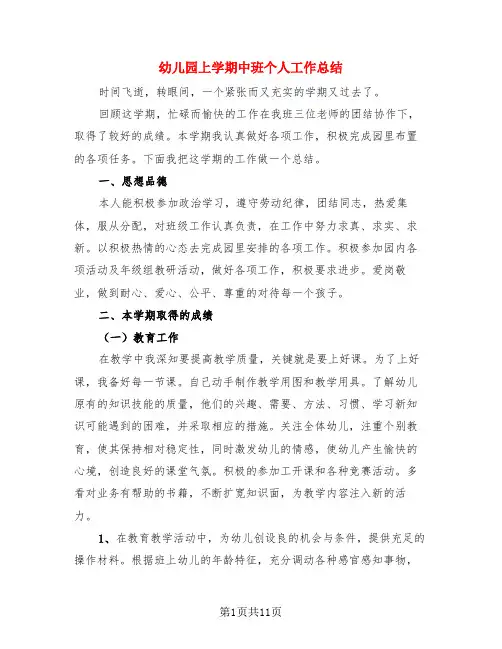 幼儿园上学期中班个人工作总结

时间飞逝，转眼间，一个紧张而又充实的学期又过去了。

回顾这学期，忙碌而愉快的工作在我班三位老师的团结协作下，取得了较好的成绩。本学期我认真做好各项工作，积极完成园里布置的各项任务。下面我把这学期的工作做一个总结。

一、思想品德

本人能积极参加政治学习，遵守劳动纪律，团结同志，热爱集体，服从分配，对班级工作认真负责，在工作中努力求真、求实、求新。以积极热情的心态去完成园里安排的各项工作。积极参加园内各项活动及年级组教研活动，做好各项工作，积极要求进步。爱岗敬业，做到耐心、爱心、公平、尊重的对待每一个孩子。

二、本学期取得的成绩

（一）教育工作

在教学中我深知要提高教学质量，关键就是要上好课。为了上好课，我备好每一节课。自己动手制作教学用图和教学用具。了解幼儿原有的知识技能的质量，他们的兴趣、需要、方法、习惯、学习新知识可能遇到的困难，并采取相应的措施。关注全体幼儿，注重个别教育，使其保持相对稳定性，同时激发幼儿的情感，使幼儿产生愉快的心境，创造良好的课堂气氛。积极的参加工开课和各种竞赛活动。多看对业务有帮助的书籍，不断扩宽知识面，为教学内容注入新的活力。

1、在教育教学活动中，为幼儿创设良的机会与条件，提供充足的操作材料。根据班上幼儿的年龄特征，充分调动各种感官感知事物，

第1页共11页